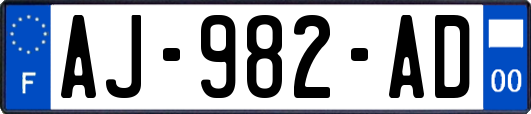 F
AJ-982-AD
00